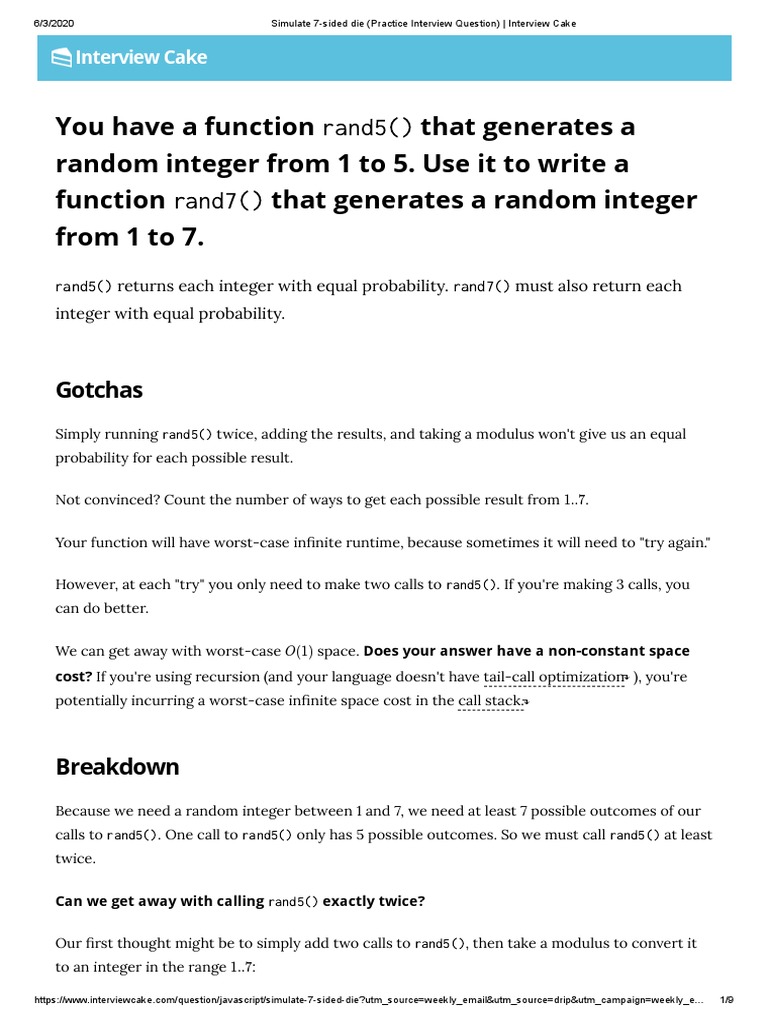 6/3/2020 Simulate 7-sided die (Practice Interview Question) | Interview Cake

Interview Cake

You have a function rand5() that generates a random integer from 1 to 5. Use it to write a function rand7() that generates a random integer from 1 to 7.

rand5() returns each integer with equal probability. rand7() must also return each integer with equal probability.

Gotchas

Simply running rand5() twice, adding the results, and taking a modulus won't give us an equal probability for each possible result.

Not convinced? Count the number of ways to get each possible result from 1..7.

Your function will have worst-case infinite runtime, because sometimes it will need to "try again."

However, at each "try" you only need to make two calls to rand5(). If you're making 3 calls, you can do better.

We can get away with worst-case $O(1)$ space. Does your answer have a non-constant space cost? If you're using recursion (and your language doesn't have tail-call optimization ), you're potentially incurring a worst-case infinite space cost in the call stack.

Breakdown

Because we need a random integer between 1 and 7, we need at least 7 possible outcomes of our calls to rand5(). One call to rand5() only has 5 possible outcomes. So we must call rand5() at least twice.

Can we get away with calling rand5() exactly twice?

Our first thought might be to simply add two calls to rand5(), then take a modulus to convert it to an integer in the range 1..7:

https://www.interviewcake.com/question/javascript/simulate-7-sided-die?utm_source=weekly_email&utm_source=drip&utm_campaign=weekly_e... 1/9